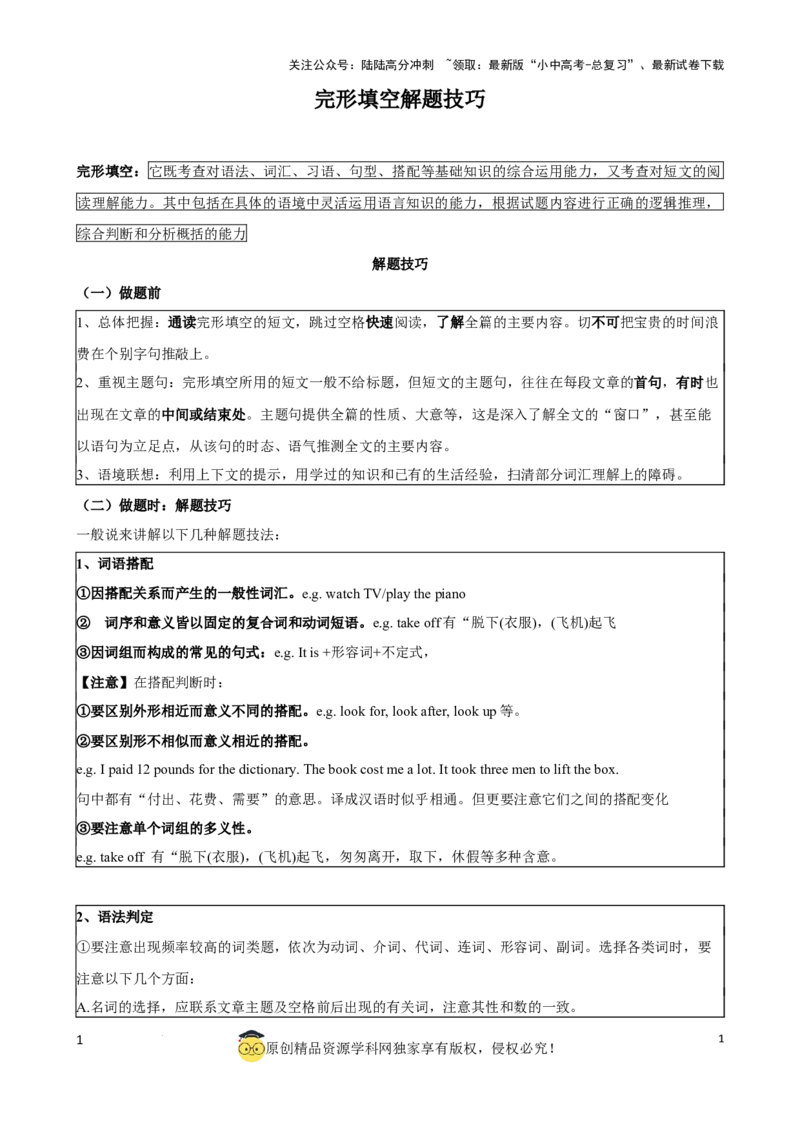 关注公众号：陆陆高分冲刺 ~领取：最新版“小中高考-总复习”、最新试卷下载

完形填空解题技巧

完形填空：它既考查对语法、词汇、习语、句型、搭配等基础知识的综合运用能力，又考查对短文的阅读理解能力。其中包括在具体的语境中灵活运用语言知识的能力，根据试题内容进行正确的逻辑推理，综合判断和分析概括的能力

解题技巧

（一）做题前

1、总体把握：通读完形填空的短文，跳过空格快速阅读，了解全篇的主要内容。切不可把宝贵的时间浪费在个别字句推敲上。

2、重视主题句：完形填空所用的短文一般不给标题，但短文的主题句，往往在每段文章的首句，有时也出现在文章的中间或结束处。主题句提供全篇的性质、大意等，这是深入了解全文的“窗口”，甚至能以语句为立足点，从该句的时态、语气推测全文的主要内容。

3、语境联想：利用上下文的提示，用学过的知识和已有的生活经验，扫清部分词汇理解上的障碍。

（二）做题时：解题技巧

一般说来讲解以下几种解题技法：

1、词语搭配

①因搭配关系而产生的一般性词汇。e.g. watch TV/play the piano

② 词序和意义皆以固定的复合词和动词短语。e.g. take off 有“脱下(衣服)，(飞机)起飞

③因词组而构成的常见的句式：e.g. It is +形容词+不定式，

【注意】在搭配判断时：

①要区别外形相近而意义不同的搭配。e.g. look for, look after, look up 等。

②要区别形不相似而意义相近的搭配。

e.g. I paid 12 pounds for the dictionary. The book cost me a lot. It took three men to lift the box.

句中都有“付出、花费、需要”的意思。译成汉语时似乎相通。但更要注意它们之间的搭配变化

③要注意单个词组的多义性。

e.g. take off 有“脱下(衣服)，(飞机)起飞，匆匆离开，取下，休假等多种含意。

2、语法判定

①要注意出现频率较高的词类题，依次为动词、介词、代词、连词、形容词、副词。选择各类词时，要注意以下几个方面：

A.名词的选择，应联系文章主题及空格前后出现的有关词，注意其性和数的一致。

1

原创精品资源学科网独家享有版权，侵权必究！

1